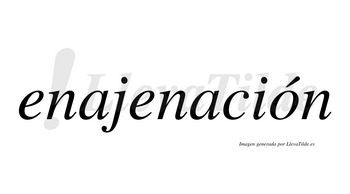 !LlevaTilde

enajenación

Imagen generada por LlevaTilde.es